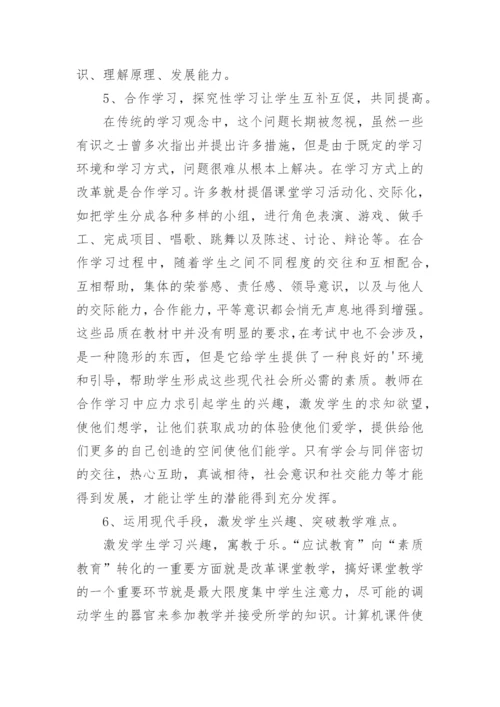 识、理解原理、发展能力。

5、合作学习，探究性学习让学生互补互促，共同提高。

在传统的学习观念中，这个问题长期被忽视，虽然一些有识之士曾多次指出并提出许多措施，但是由于既定的学习环境和学习方式，问题很难从根本上解决。在学习方式上的改革就是合作学习。许多教材提倡课堂学习活动化、交际化，如把学生分成各种多样的小组，进行角色表演、游戏、做手工、完成项目、唱歌、跳舞以及陈述、讨论、辩论等。在合作学习过程中，随着学生之间不同程度的交往和互相配合，互相帮助，集体的荣誉感、责任感、领导意识，以及与他人的交际能力，合作能力，平等意识都会悄无声息地得到增强。这些品质在教材中并没有明显的要求，在考试中也不会涉及，是一种隐形的东西，但是它给学生提供了一种良好的'环境和引导，帮助学生形成这些现代社会所必需的素质。教师在合作学习中应力求引起学生的兴趣，激发学生的求知欲望，使他们想学，让他们获取成功的体验使他们爱学，提供给他们更多的自己创造的空间使他们能学。只有学会与同伴密切的交往，热心互助，真诚相待，社会意识和社交能力等才能得到发展，才能让学生的潜能得到充分发挥。

6、运用现代手段，激发学生兴趣、突破教学难点。

激发学生学习兴趣，寓教于乐。“应试教育”向“素质教育”转化的一重要方面就是改革课堂教学，搞好课堂教学的一个重要环节就是最大限度集中学生注意力，尽可能的调动学生的器官来参加教学并接受所学的知识。计算机课件使